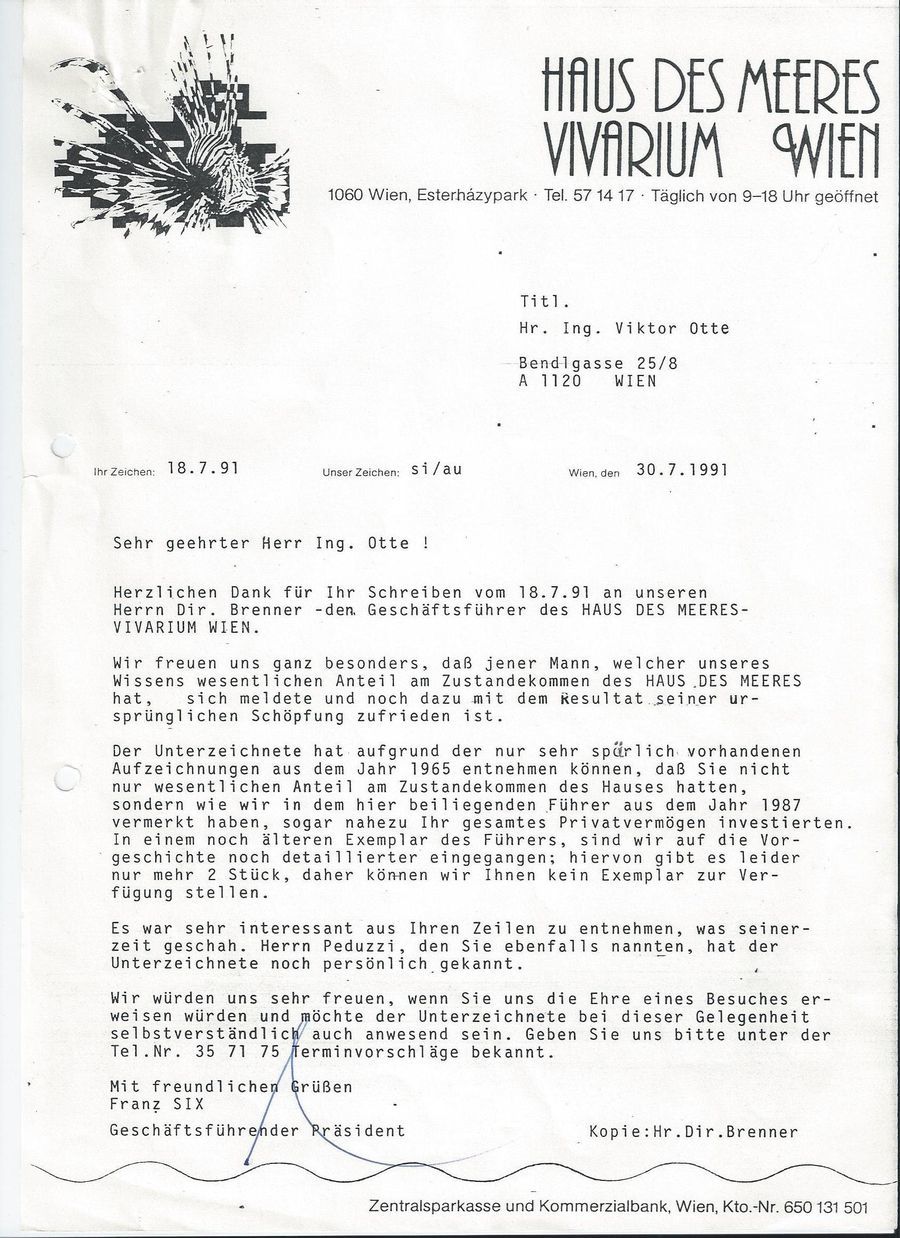 HAUS DES MEERES
VIVARIUM WIEN

1060 Wien, Esterházypark · Tel. 57 14 17 · Täglich von 9–18 Uhr geöffnet

Titl.
Hr. Ing. Viktor Otte

Bendlgasse 25/8
A 1120 WIEN

Ihr Zeichen: 18.7.91 Unser Zeichen: si/au Wien, den 30.7.1991

Sehr geehrter Herr Ing. Otte !

Herzlichen Dank für Ihr Schreiben vom 18.7.91 an unseren Herrn Dir. Brenner -den Geschäftsführer des HAUS DES MEERES-VIVARIUM WIEN.

Wir freuen uns ganz besonders, daß jener Mann, welcher unseres Wissens wesentlichen Anteil am Zustandekommen des HAUS DES MEERES hat, sich meldete und noch dazu mit dem Resultat seiner ursprünglichen Schöpfung zufrieden ist.

Der Unterzeichnete hat aufgrund der nur sehr spärlich vorhandenen Aufzeichnungen aus dem Jahr 1965 entnehmen können, daß Sie nicht nur wesentlichen Anteil am Zustandekommen des Hauses hatten, sondern wie wir in dem hier beiliegenden Führer aus dem Jahr 1987 vermerkt haben, sogar nahezu Ihr gesamtes Privatvermögen investierten. In einem noch älteren Exemplar des Führers, sind wir auf die Vorgeschichte noch detaillierter eingegangen; hiervon gibt es leider nur mehr 2 Stück, daher können wir Ihnen kein Exemplar zur Verfügung stellen.

Es war sehr interessant aus Ihren Zeilen zu entnehmen, was seinerzeit geschah. Herrn Peduzzi, den Sie ebenfalls nannten, hat der Unterzeichnete noch persönlich gekannt.

Wir würden uns sehr freuen, wenn Sie uns die Ehre eines Besuches erweisen würden und möchte der Unterzeichnete bei dieser Gelegenheit selbstverständlich auch anwesend sein. Geben Sie uns bitte unter der Tel.Nr. 35 71 75 Terminvorschläge bekannt.

Mit freundlichen Grüßen
Franz SIX

Geschäftsführender Präsident Kopie:Hr.Dir.Brenner

Zentralsparkasse und Kommerzialbank, Wien, Kto.-Nr. 650 131 501